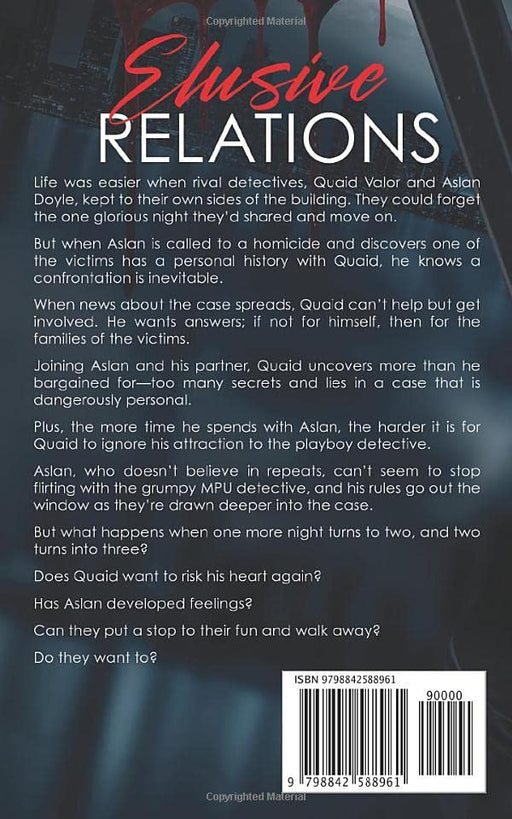 Elusive
RELATIONS

Life was easier when rival detectives, Quaid Valor and Aslan Doyle, kept to their own sides of the building. They could forget the one glorious night they'd shared and move on.

But when Aslan is called to a homicide and discovers one of the victims has a personal history with Quaid, he knows a confrontation is inevitable.

When news about the case spreads, Quaid can't help but get involved. He wants answers; if not for himself, then for the families of the victims.

Joining Aslan and his partner, Quaid uncovers more than he bargained for—too many secrets and lies in a case that is dangerously personal.

Plus, the more time he spends with Aslan, the harder it is for Quaid to ignore his attraction to the playboy detective.

Aslan, who doesn't believe in repeats, can't seem to stop flirting with the grumpy MPU detective, and his rules go out the window as they're drawn deeper into the case.

But what happens when one more night turns to two, and two turns into three?

Does Quaid want to risk his heart again?

Has Aslan developed feelings?

Can they put a stop to their fun and walk away?

Do they want to?

ISBN 9798842588961

90000

9 798842 588961

Copyrighted Material